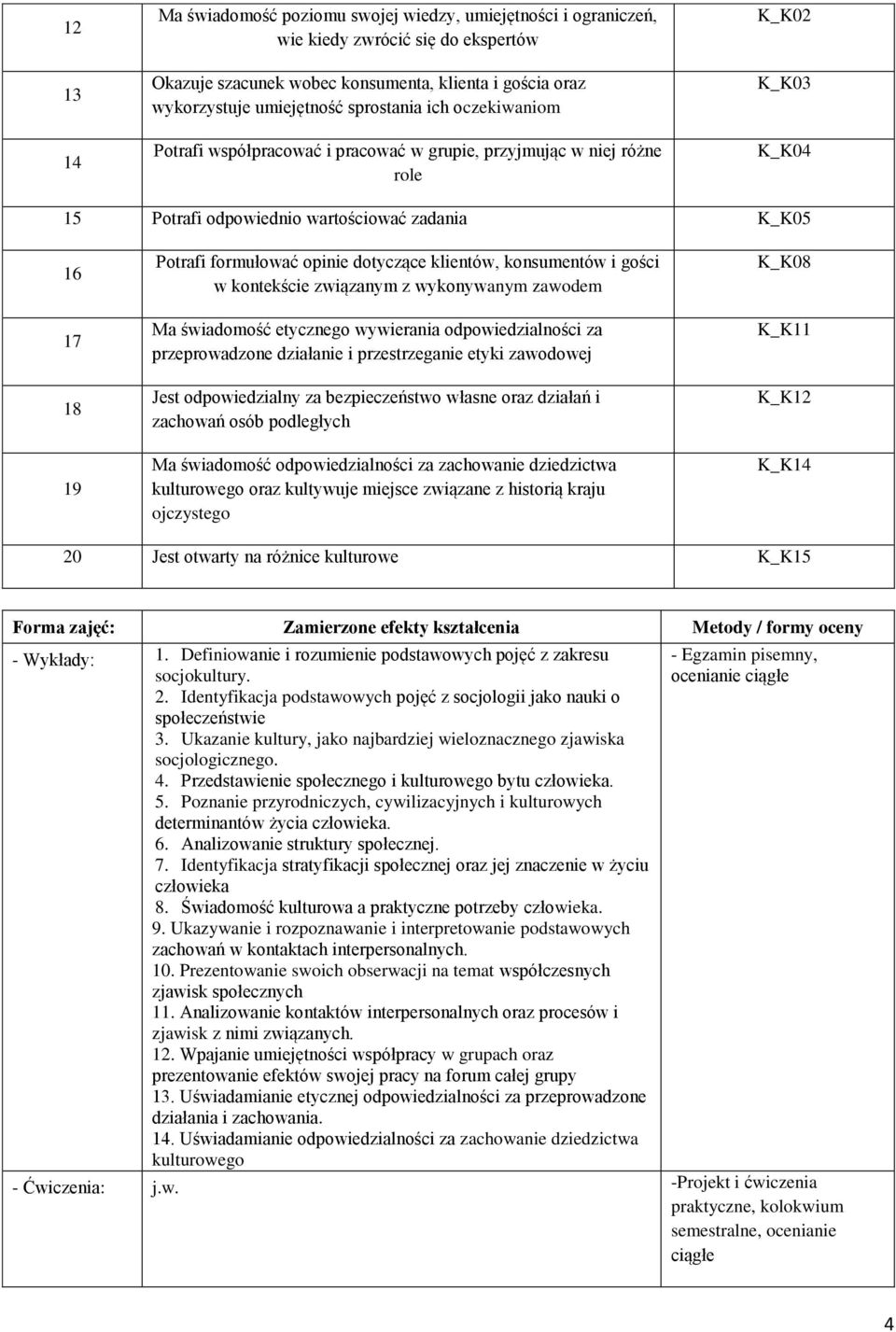 | | | |
|---|---|---|
| 12 | Ma świadomość poziomu swojej wiedzy, umiejętności i ograniczeń, wie kiedy zwrócić się do ekspertów | K_K02 |
| 13 | Okazuje szacunek wobec konsumenta, klienta i gościa oraz wykorzystuje umiejętność sprostania ich oczekiwaniom | K_K03 |
| 14 | Potrafi współpracować i pracować w grupie, przyjmując w niej różne role | K_K04 |
| 15 | Potrafi odpowiednio wartościować zadania | K_K05 |
| 16 | Potrafi formułować opinie dotyczące klientów, konsumentów i gości w kontekście związanym z wykonywanym zawodem | K_K08 |
| 17 | Ma świadomość etycznego wywierania odpowiedzialności za przeprowadzone działanie i przestrzeganie etyki zawodowej | K_K11 |
| 18 | Jest odpowiedzialny za bezpieczeństwo własne oraz działań i zachowań osób podległych | K_K12 |
| 19 | Ma świadomość odpowiedzialności za zachowanie dziedzictwa kulturowego oraz kultywuje miejsce związane z historią kraju ojczystego | K_K14 |
| 20 | Jest otwarty na różnice kulturowe | K_K15 |

| Forma zajęć: | Zamierzone efekty kształcenia | Metody / formy oceny |
|---|---|---|
| - Wykłady: | 1. Definiowanie i rozumienie podstawowych pojęć z zakresu socjokultury. 2. Identyfikacja podstawowych pojęć z socjologii jako nauki o społeczeństwie 3. Ukazanie kultury, jako najbardziej wieloznacznego zjawiska socjologicznego. 4. Przedstawienie społecznego i kulturowego bytu człowieka. 5. Poznanie przyrodniczych, cywilizacyjnych i kulturowych determinantów życia człowieka. 6. Analizowanie struktury społecznej. 7. Identyfikacja stratyfikacji społecznej oraz jej znaczenie w życiu człowieka 8. Świadomość kulturowa a praktyczne potrzeby człowieka. 9. Ukazywanie i rozpoznawanie i interpretowanie podstawowych zachowań w kontaktach interpersonalnych. 10. Prezentowanie swoich obserwacji na temat współczesnych zjawisk społecznych 11. Analizowanie kontaktów interpersonalnych oraz procesów i zjawisk z nimi związanych. 12. Wpajanie umiejętności współpracy w grupach oraz prezentowanie efektów swojej pracy na forum całej grupy 13. Uświadamianie etycznej odpowiedzialności za przeprowadzone działania i zachowania. 14. Uświadamianie odpowiedzialności za zachowanie dziedzictwa kulturowego | - Egzamin pisemny, ocenianie ciągłe |
| - Ćwiczenia: | j.w. | -Projekt i ćwiczenia praktyczne, kolokwium semestralne, ocenianie ciągłe |

4